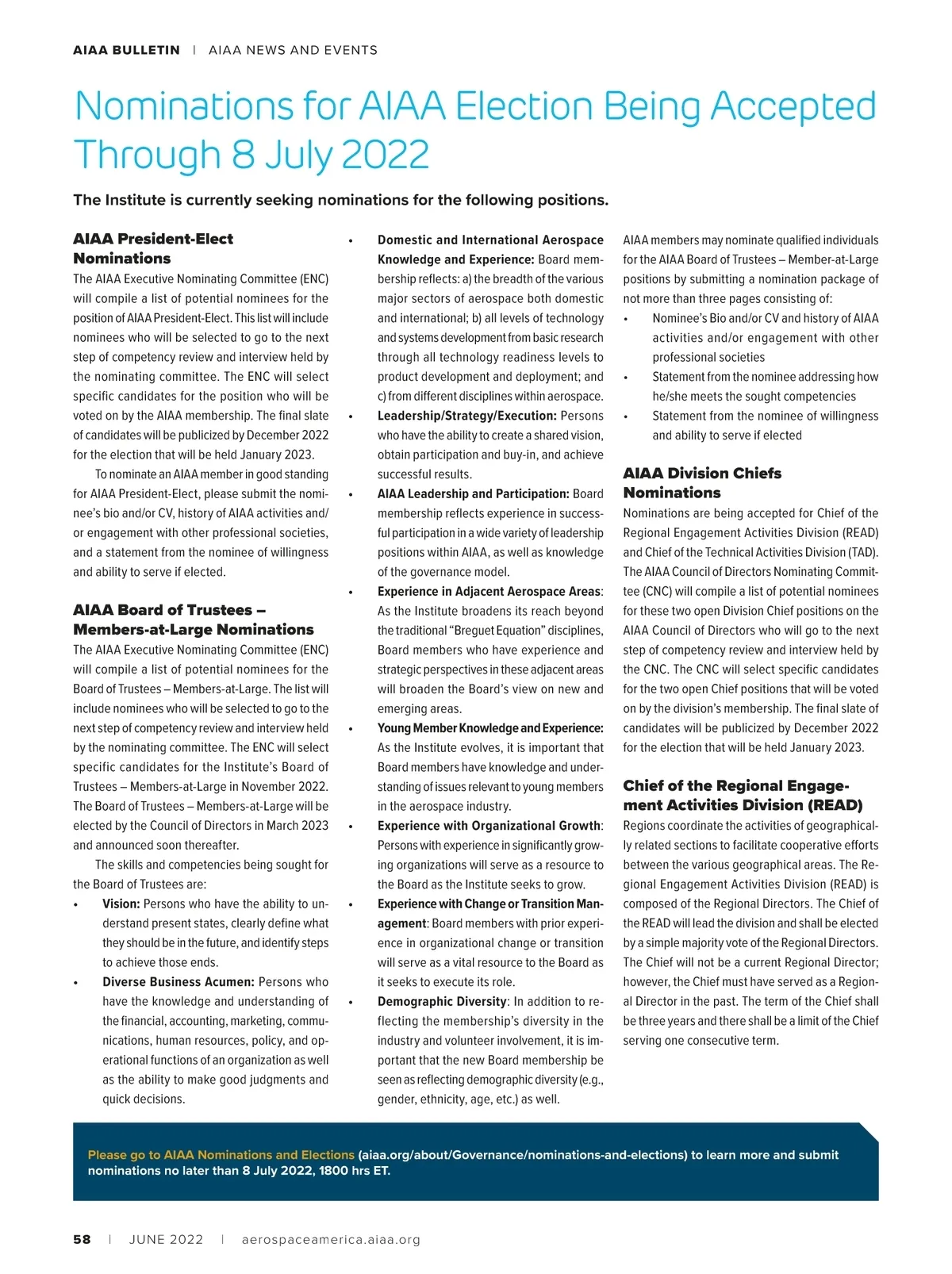 AIAA BULLETIN | AIAA NEWS AND EVENTS

Nominations for AIAA Election Being Accepted Through 8 July 2022

The Institute is currently seeking nominations for the following positions.

AIAA President-Elect Nominations

The AIAA Executive Nominating Committee (ENC) will compile a list of potential nominees for the position of AIAA President-Elect. This list will include nominees who will be selected to go to the next step of competency review and interview held by the nominating committee. The ENC will select specific candidates for the position who will be voted on by the AIAA membership. The final slate of candidates will be publicized by December 2022 for the election that will be held January 2023.

To nominate an AIAA member in good standing for AIAA President-Elect, please submit the nominee's bio and/or CV, history of AIAA activities and/or engagement with other professional societies, and a statement from the nominee of willingness and ability to serve if elected.

AIAA Board of Trustees – Members-at-Large Nominations

The AIAA Executive Nominating Committee (ENC) will compile a list of potential nominees for the Board of Trustees – Members-at-Large. The list will include nominees who will be selected to go to the next step of competency review and interview held by the nominating committee. The ENC will select specific candidates for the Institute's Board of Trustees – Members-at-Large in November 2022. The Board of Trustees – Members-at-Large will be elected by the Council of Directors in March 2023 and announced soon thereafter.

The skills and competencies being sought for the Board of Trustees are:

• Vision: Persons who have the ability to understand present states, clearly define what they should be in the future, and identify steps to achieve those ends.
• Diverse Business Acumen: Persons who have the knowledge and understanding of the financial, accounting, marketing, communications, human resources, policy, and operational functions of an organization as well as the ability to make good judgments and quick decisions.
• Domestic and International Aerospace Knowledge and Experience: Board membership reflects: a) the breadth of the various major sectors of aerospace both domestic and international; b) all levels of technology and systems development from basic research through all technology readiness levels to product development and deployment; and c) from different disciplines within aerospace.
• Leadership/Strategy/Execution: Persons who have the ability to create a shared vision, obtain participation and buy-in, and achieve successful results.
• AIAA Leadership and Participation: Board membership reflects experience in successful participation in a wide variety of leadership positions within AIAA, as well as knowledge of the governance model.
• Experience in Adjacent Aerospace Areas: As the Institute broadens its reach beyond the traditional "Breguet Equation" disciplines, Board members who have experience and strategic perspectives in these adjacent areas will broaden the Board's view on new and emerging areas.
• Young Member Knowledge and Experience: As the Institute evolves, it is important that Board members have knowledge and understanding of issues relevant to young members in the aerospace industry.
• Experience with Organizational Growth: Persons with experience in significantly growing organizations will serve as a resource to the Board as the Institute seeks to grow.
• Experience with Change or Transition Management: Board members with prior experience in organizational change or transition will serve as a vital resource to the Board as it seeks to execute its role.
• Demographic Diversity: In addition to reflecting the membership's diversity in the industry and volunteer involvement, it is important that the new Board membership be seen as reflecting demographic diversity (e.g., gender, ethnicity, age, etc.) as well.

AIAA members may nominate qualified individuals for the AIAA Board of Trustees – Member-at-Large positions by submitting a nomination package of not more than three pages consisting of:
• Nominee's Bio and/or CV and history of AIAA activities and/or engagement with other professional societies
• Statement from the nominee addressing how he/she meets the sought competencies
• Statement from the nominee of willingness and ability to serve if elected

AIAA Division Chiefs Nominations

Nominations are being accepted for Chief of the Regional Engagement Activities Division (READ) and Chief of the Technical Activities Division (TAD). The AIAA Council of Directors Nominating Committee (CNC) will compile a list of potential nominees for these two open Division Chief positions on the AIAA Council of Directors who will go to the next step of competency review and interview held by the CNC. The CNC will select specific candidates for the two open Chief positions that will be voted on by the division's membership. The final slate of candidates will be publicized by December 2022 for the election that will be held January 2023.

Chief of the Regional Engagement Activities Division (READ)

Regions coordinate the activities of geographically related sections to facilitate cooperative efforts between the various geographical areas. The Regional Engagement Activities Division (READ) is composed of the Regional Directors. The Chief of the READ will lead the division and shall be elected by a simple majority vote of the Regional Directors. The Chief will not be a current Regional Director; however, the Chief must have served as a Regional Director in the past. The term of the Chief shall be three years and there shall be a limit of the Chief serving one consecutive term.

Please go to AIAA Nominations and Elections (aiaa.org/about/Governance/nominations-and-elections) to learn more and submit nominations no later than 8 July 2022, 1800 hrs ET.

58 | JUNE 2022 | aerospaceamerica.aiaa.org